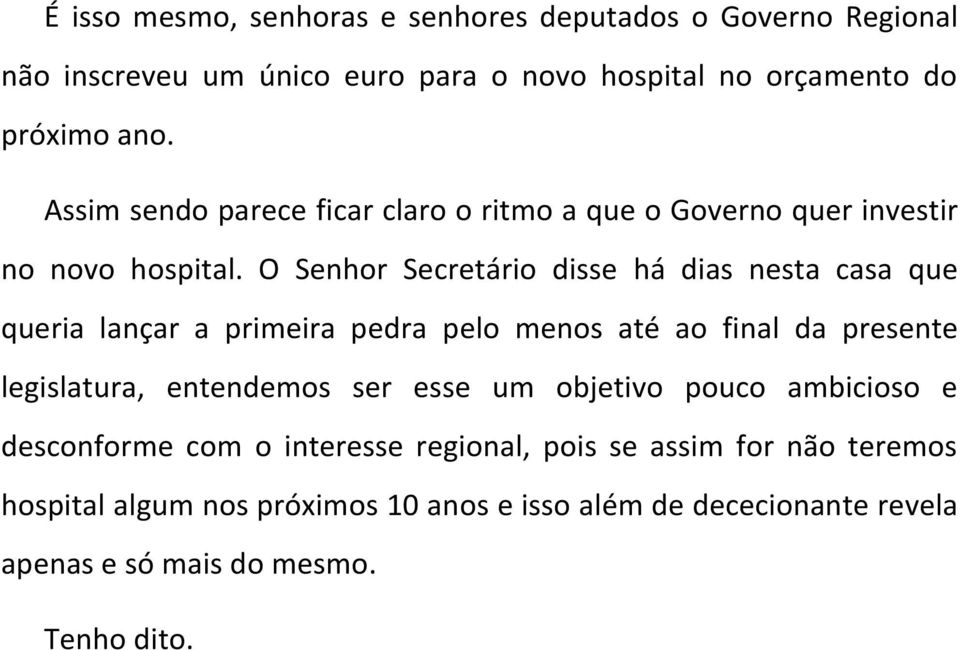 É isso mesmo, senhoras e senhores deputados o Governo Regional não inscreveu um único euro para o novo hospital no orçamento do próximo ano.

Assim sendo parece ficar claro o ritmo a que o Governo quer investir no novo hospital. O Senhor Secretário disse há dias nesta casa que queria lançar a primeira pedra pelo menos até ao final da presente legislatura, entendemos ser esse um objetivo pouco ambicioso e desconforme com o interesse regional, pois se assim for não teremos hospital algum nos próximos 10 anos e isso além de dececionante revela apenas e só mais do mesmo.

Tenho dito.